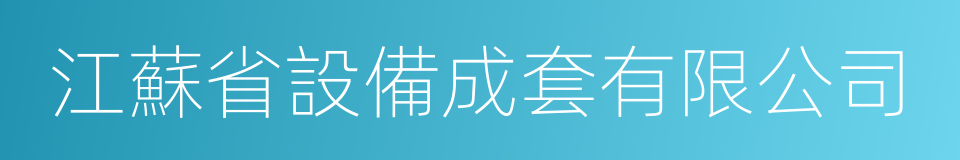 江蘇省設備成套有限公司